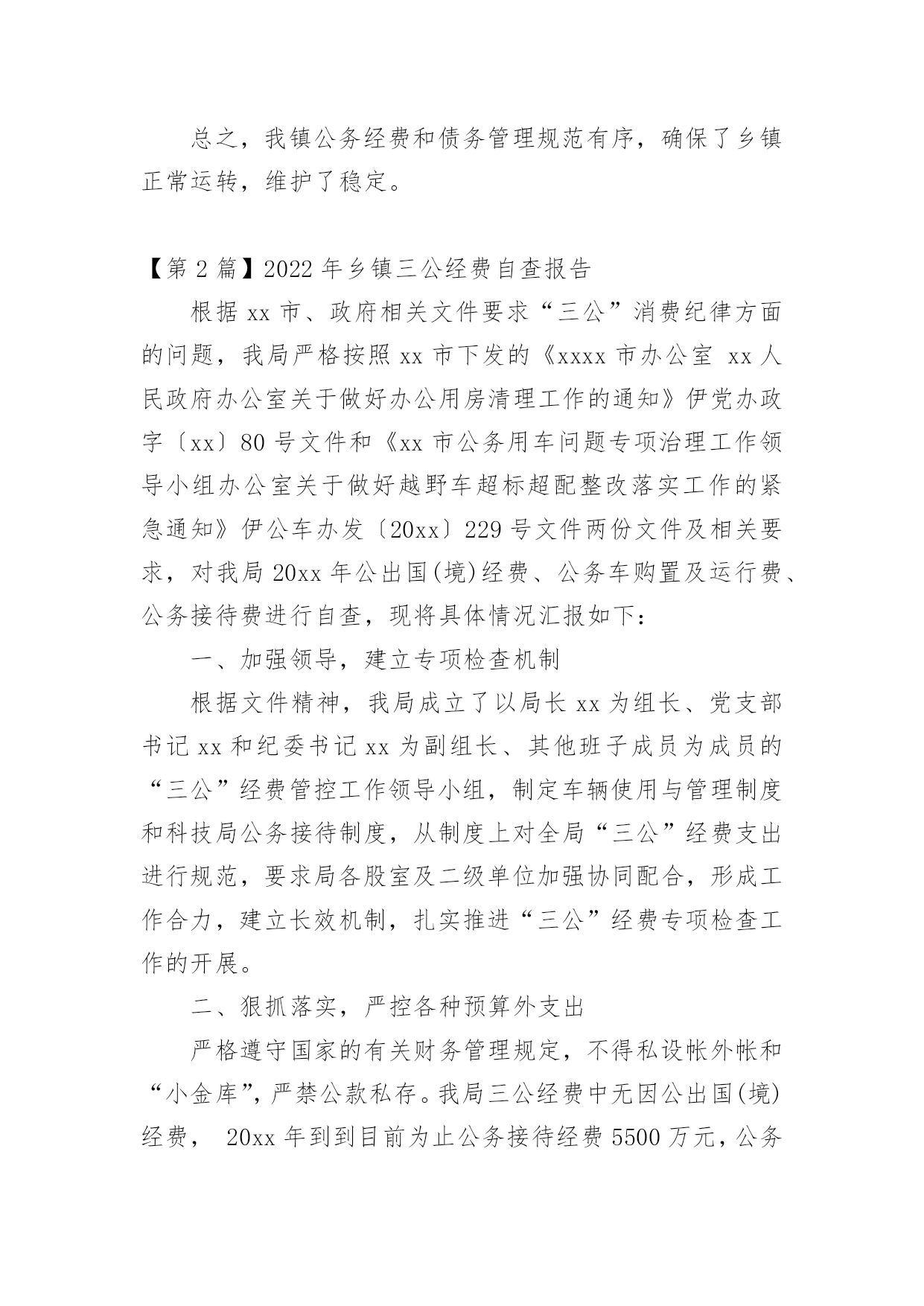 总之，我镇公务经费和债务管理规范有序，确保了乡镇正常运转，维护了稳定。

【第 2 篇】2022 年乡镇三公经费自查报告

根据 xx 市、政府相关文件要求“三公”消费纪律方面的问题，我局严格按照 xx 市下发的《xxxx 市办公室 xx 人民政府办公室关于做好办公用房清理工作的通知》伊党办政字〔xx〕80 号文件和《xx 市公务用车问题专项治理工作领导小组办公室关于做好越野车超标超配整改落实工作的紧急通知》伊公车办发〔20xx〕229 号文件两份文件及相关要求，对我局 20xx 年公出国(境)经费、公务车购置及运行费、公务接待费进行自查，现将具体情况汇报如下：

一、加强领导，建立专项检查机制

根据文件精神，我局成立了以局长 xx 为组长、党支部书记 xx 和纪委书记 xx 为副组长、其他班子成员为成员的“三公”经费管控工作领导小组，制定车辆使用与管理制度和科技局公务接待制度，从制度上对全局“三公”经费支出进行规范，要求局各股室及二级单位加强协同配合，形成工作合力，建立长效机制，扎实推进“三公”经费专项检查工作的开展。

二、狠抓落实，严控各种预算外支出

严格遵守国家的有关财务管理规定，不得私设帐外帐和“小金库”，严禁公款私存。我局三公经费中无因公出国(境)经费， 20xx 年到到目前为止公务接待经费 5500 万元，公务